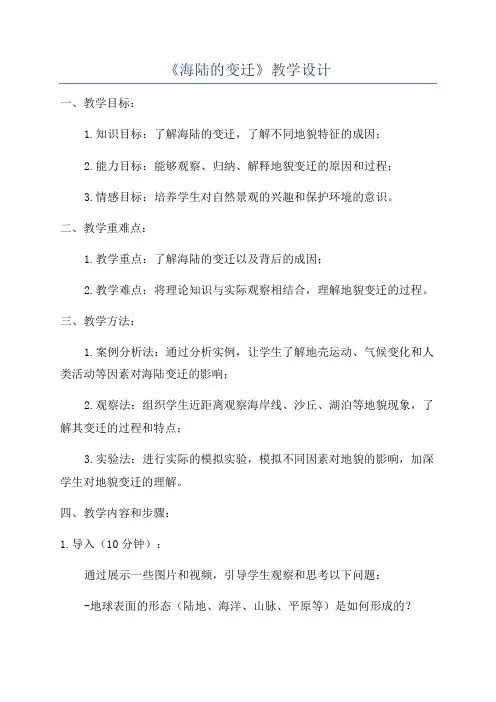 《海陆的变迁》教学设计

一、教学目标：

1.知识目标：了解海陆的变迁，了解不同地貌特征的成因；

2.能力目标：能够观察、归纳、解释地貌变迁的原因和过程；

3.情感目标：培养学生对自然景观的兴趣和保护环境的意识。

二、教学重难点：

1.教学重点：了解海陆的变迁以及背后的成因；

2.教学难点：将理论知识与实际观察相结合，理解地貌变迁的过程。

三、教学方法：

1.案例分析法：通过分析实例，让学生了解地壳运动、气候变化和人类活动等因素对海陆变迁的影响；

2.观察法：组织学生近距离观察海岸线、沙丘、湖泊等地貌现象，了解其变迁的过程和特点；

3.实验法：进行实际的模拟实验，模拟不同因素对地貌的影响，加深学生对地貌变迁的理解。

四、教学内容和步骤：

1.导入（10分钟）：

通过展示一些图片和视频，引导学生观察和思考以下问题：

-地球表面的形态（陆地、海洋、山脉、平原等）是如何形成的？